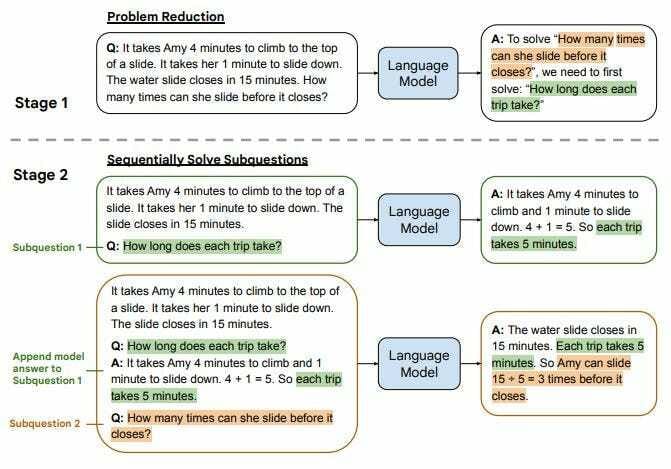 Problem Reduction

Stage 1

Q: It takes Amy 4 minutes to climb to the top of a slide. It takes her 1 minute to slide down. The water slide closes in 15 minutes. How many times can she slide before it closes?

Language Model

A: To solve "How many times can she slide before it closes?", we need to first solve: "How long does each trip take?"

Sequentially Solve Subquestions

Stage 2

It takes Amy 4 minutes to climb to the top of a slide. It takes her 1 minute to slide down. The slide closes in 15 minutes.

Subquestion 1

Q: How long does each trip take?

Language Model

A: It takes Amy 4 minutes to climb and 1 minute to slide down. 4 + 1 = 5. So each trip takes 5 minutes.

It takes Amy 4 minutes to climb to the top of a slide. It takes her 1 minute to slide down. The slide closes in 15 minutes.

Q: How long does each trip take?

Append model answer to Subquestion 1

A: It takes Amy 4 minutes to climb and 1 minute to slide down. 4 + 1 = 5. So each trip takes 5 minutes.

Subquestion 2

Q: How many times can she slide before it closes?

Language Model

A: The water slide closes in 15 minutes. Each trip takes 5 minutes. So Amy can slide 15 ÷ 5 = 3 times before it closes.